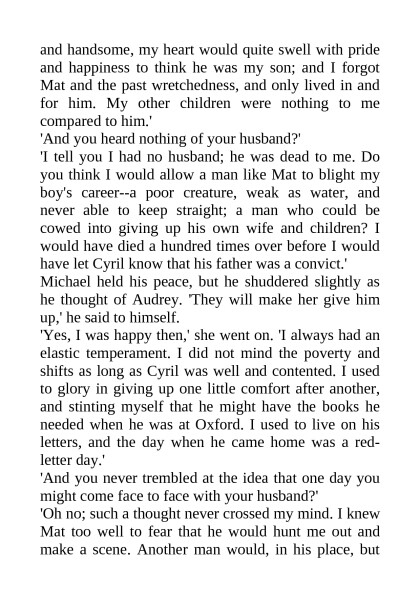 and handsome, my heart would quite swell with pride and happiness to think he was my son; and I forgot Mat and the past wretchedness, and only lived in and for him. My other children were nothing to me compared to him.'

'And you heard nothing of your husband?'

'I tell you I had no husband; he was dead to me. Do you think I would allow a man like Mat to blight my boy's career--a poor creature, weak as water, and never able to keep straight; a man who could be cowed into giving up his own wife and children? I would have died a hundred times over before I would have let Cyril know that his father was a convict.'

Michael held his peace, but he shuddered slightly as he thought of Audrey. 'They will make her give him up,' he said to himself.

'Yes, I was happy then,' she went on. 'I always had an elastic temperament. I did not mind the poverty and shifts as long as Cyril was well and contented. I used to glory in giving up one little comfort after another, and stinting myself that he might have the books he needed when he was at Oxford. I used to live on his letters, and the day when he came home was a red-letter day.'

'And you never trembled at the idea that one day you might come face to face with your husband?'

'Oh no; such a thought never crossed my mind. I knew Mat too well to fear that he would hunt me out and make a scene. Another man would, in his place, but